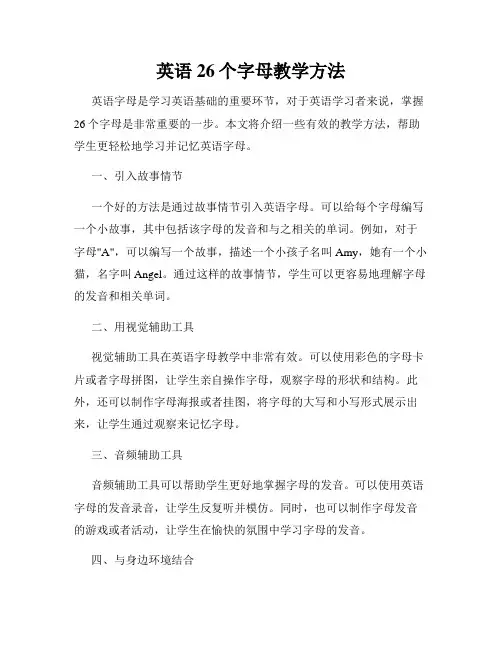 英语 26 个字母教学方法

英语字母是学习英语基础的重要环节，对于英语学习者来说，掌握 26 个字母是非常重要的一步。本文将介绍一些有效的教学方法，帮助学生更轻松地学习并记忆英语字母。

一、引入故事情节

一个好的方法是通过故事情节引入英语字母。可以给每个字母编写一个小故事，其中包括该字母的发音和与之相关的单词。例如，对于字母"A"，可以编写一个故事，描述一个小孩子名叫 Amy，她有一个小猫，名字叫 Angel。通过这样的故事情节，学生可以更容易地理解字母的发音和相关单词。

二、用视觉辅助工具

视觉辅助工具在英语字母教学中非常有效。可以使用彩色的字母卡片或者字母拼图，让学生亲自操作字母，观察字母的形状和结构。此外，还可以制作字母海报或者挂图，将字母的大写和小写形式展示出来，让学生通过观察来记忆字母。

三、音频辅助工具

音频辅助工具可以帮助学生更好地掌握字母的发音。可以使用英语字母的发音录音，让学生反复听并模仿。同时，也可以制作字母发音的游戏或者活动，让学生在愉快的氛围中学习字母的发音。

四、与身边环境结合